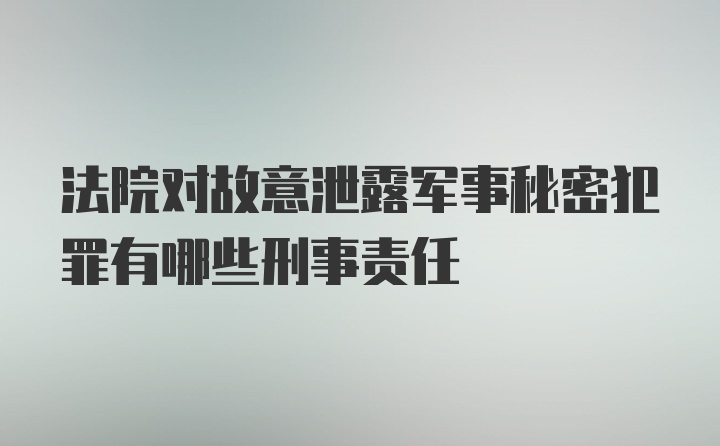 法院对故意泄露军事秘密犯罪有哪些刑事责任